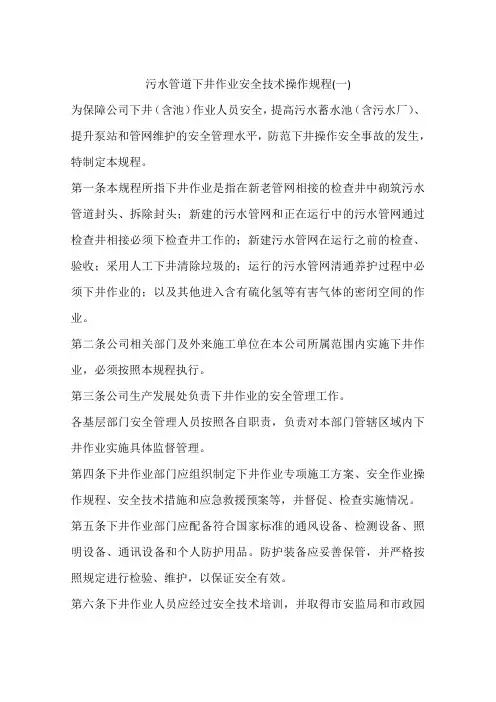 污水管道下井作业安全技术操作规程(一)

为保障公司下井（含池）作业人员安全，提高污水蓄水池（含污水厂）、提升泵站和管网维护的安全管理水平，防范下井操作安全事故的发生，特制定本规程。

第一条本规程所指下井作业是指在新老管网相接的检查井中砌筑污水管道封头、拆除封头；新建的污水管网和正在运行中的污水管网通过检查井相接必须下检查井工作的；新建污水管网在运行之前的检查、验收；采用人工下井清除垃圾的；运行的污水管网清通养护过程中必须下井作业的；以及其他进入含有硫化氢等有害气体的密闭空间的作业。

第二条公司相关部门及外来施工单位在本公司所属范围内实施下井作业，必须按照本规程执行。

第三条公司生产发展处负责下井作业的安全管理工作。

各基层部门安全管理人员按照各自职责，负责对本部门管辖区域内下井作业实施具体监督管理。

第四条下井作业部门应组织制定下井作业专项施工方案、安全作业操作规程、安全技术措施和应急救援预案等，并督促、检查实施情况。

第五条下井作业部门应配备符合国家标准的通风设备、检测设备、照明设备、通讯设备和个人防护用品。防护装备应妥善保管，并严格按照规定进行检验、维护，以保证安全有效。

第六条下井作业人员应经过安全技术培训，并取得市安监局和市政园